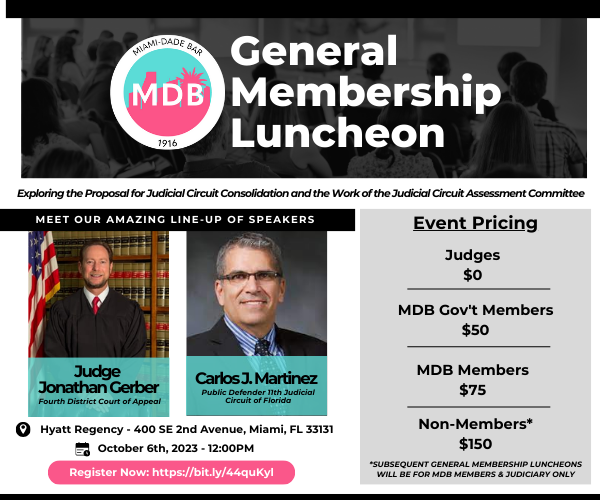 MIAMI-DADE BAR
MDB
1916

General Membership Luncheon

Exploring the Proposal for Judicial Circuit Consolidation and the Work of the Judicial Circuit Assessment Committee

MEET OUR AMAZING LINE-UP OF SPEAKERS

Judge Jonathan Gerber
Fourth District Court of Appeal

Carlos J. Martinez
Public Defender 11th Judicial Circuit of Florida

Hyatt Regency - 400 SE 2nd Avenue, Miami, FL 33131

October 6th, 2023 - 12:00PM

Register Now: https://bit.ly/44quKyl

Event Pricing

Judges
$0

MDB Gov't Members
$50

MDB Members
$75

Non-Members*
$150

*SUBSEQUENT GENERAL MEMBERSHIP LUNCHEONS WILL BE FOR MDB MEMBERS & JUDICIARY ONLY